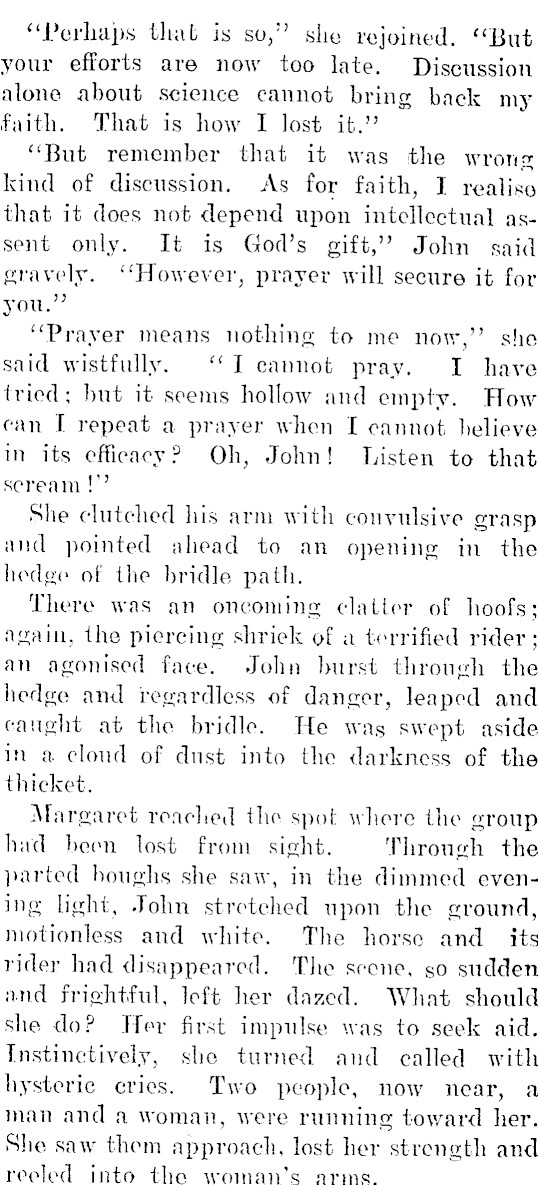 "Perhaps that is so," she rejoined. "But your efforts are now too late. Discussion alone about science cannot bring back my faith. That is how I lost it."

"But remember that it was the wrong kind of discussion. As for faith, I realise that it does not depend upon intellectual assent only. It is God's gift," John said gravely. "However, prayer will secure it for you."

"Prayer means nothing to me now," she said wistfully. "I cannot pray. I have tried; but it seems hollow and empty. How can I repeat a prayer when I cannot believe in its efficacy? Oh, John! Listen to that scream!"

She clutched his arm with convulsive grasp and pointed ahead to an opening in the hedge of the bridle path.

There was an oncoming clatter of hoofs; again, the piercing shriek of a terrified rider; an agonised face. John burst through the hedge and regardless of danger, leaped and caught at the bridle. He was swept aside in a cloud of dust into the darkness of the thicket.

Margaret reached the spot where the group had been lost from sight. Through the parted boughs she saw, in the dimmed evening light, John stretched upon the ground, motionless and white. The horse and its rider had disappeared. The scene, so sudden and frightful, left her dazed. What should she do? Her first impulse was to seek aid. Instinctively, she turned and called with hysteric cries. Two people, now near, a man and a woman, were running toward her. She saw them approach, lost her strength and reeled into the woman's arms.